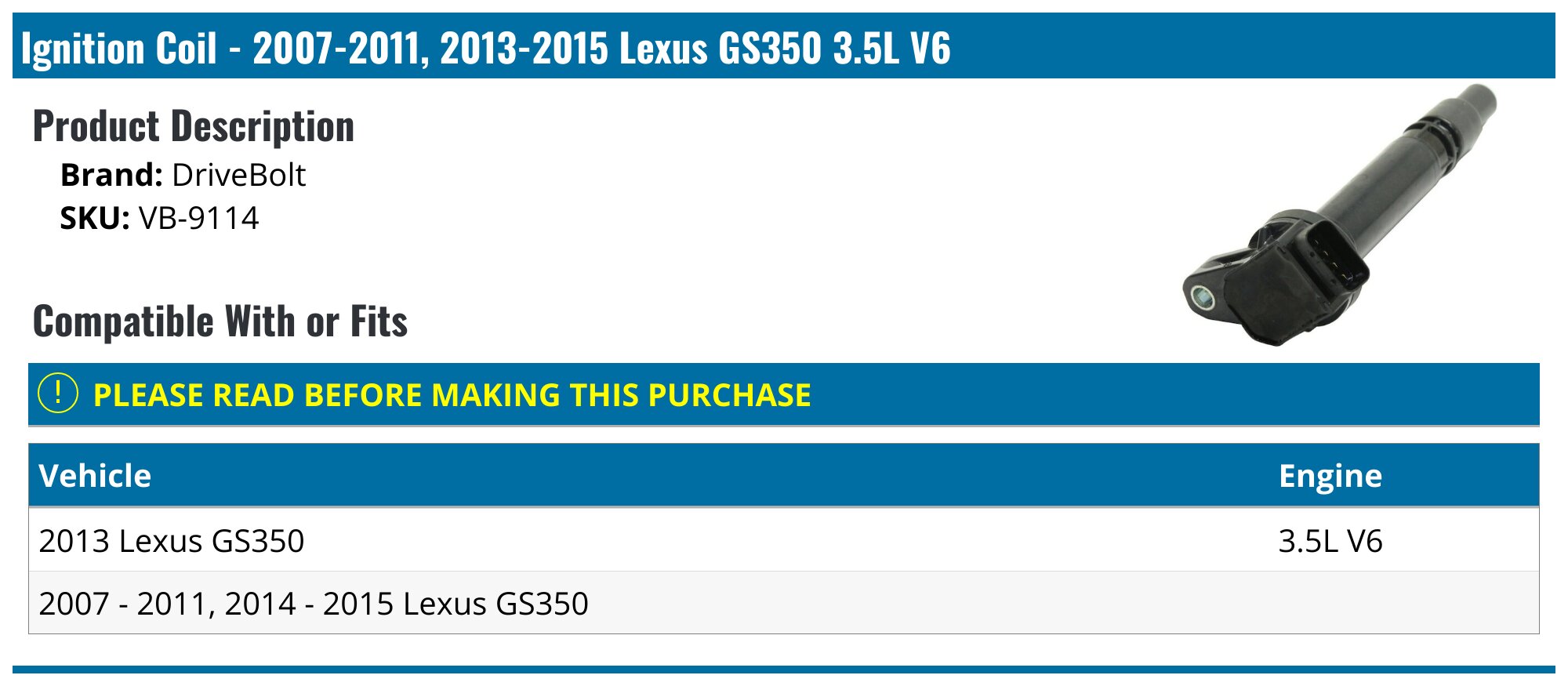 Ignition Coil - 2007-2011, 2013-2015 Lexus GS350 3.5L V6

Product Description

Brand: DriveBolt
SKU: VB-9114

Compatible With or Fits

! PLEASE READ BEFORE MAKING THIS PURCHASE

| Vehicle | Engine |
|---|---|
| 2013 Lexus GS350 | 3.5L V6 |
| 2007 - 2011, 2014 - 2015 Lexus GS350 | |